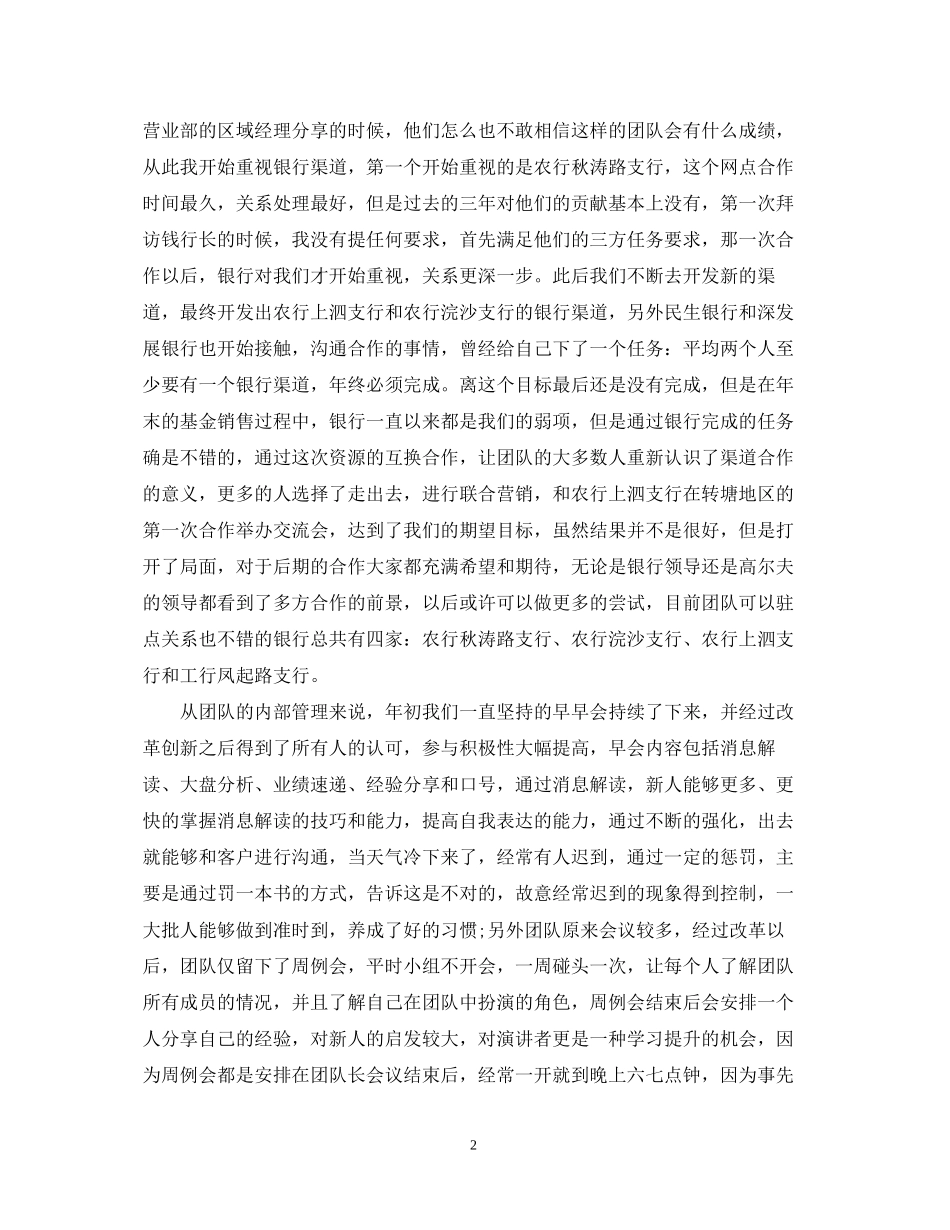 营业部的区域经理分享的时候，他们怎么也不敢相信这样的团队会有什么成绩，从此我开始重视银行渠道，第一个开始重视的是农行秋涛路支行，这个网点合作时间最久，关系处理最好，但是过去的三年对他们的贡献基本上没有，第一次拜访钱行长的时候，我没有提任何要求，首先满足他们的三方任务要求，那一次合作以后，银行对我们才开始重视，关系更深一步。此后我们不断去开发新的渠道，最终开发出农行上泗支行和农行浣沙支行的银行渠道，另外民生银行和深发展银行也开始接触，沟通合作的事情，曾经给自己下了一个任务：平均两个人至少要有一个银行渠道，年终必须完成。离这个目标最后还是没有完成，但是在年末的基金销售过程中，银行一直以来都是我们的弱项，但是通过银行完成的任务确是不错的，通过这次资源的互换合作，让团队的大多数人重新认识了渠道合作的意义，更多的人选择了走出去，进行联合营销，和农行上泗支行在转塘地区的第一次合作举办交流会，达到了我们的期望目标，虽然结果并不是很好，但是打开了局面，对于后期的合作大家都充满希望和期待，无论是银行领导还是高尔夫的领导都看到了多方合作的前景，以后或许可以做更多的尝试，目前团队可以驻点关系也不错的银行总共有四家：农行秋涛路支行、农行浣沙支行、农行上泗支行和工行凤起路支行。

从团队的内部管理来说，年初我们一直坚持的早早会持续了下来，并经过改革创新之后得到了所有人的认可，参与积极性大幅提高，早会内容包括消息解读、大盘分析、业绩速递、经验分享和口号，通过消息解读，新人能够更多、更快的掌握消息解读的技巧和能力，提高自我表达的能力，通过不断的强化，出去就能够和客户进行沟通，当天气冷下来了，经常有人迟到，通过一定的惩罚，主要是通过罚一本书的方式，告诉这是不对的，故意经常迟到的现象得到控制，一大批人能够做到准时到，养成了好的习惯;另外团队原来会议较多，经过改革以后，团队仅留下了周例会，平时小组不开会，一周碰头一次，让每个人了解团队所有成员的情况，并且了解自己在团队中扮演的角色，周例会结束后会安排一个人分享自己的经验，对新人的启发较大，对演讲者更是一种学习提升的机会，因为周例会都是安排在团队长会议结束后，经常一开就到晚上六七点钟，因为事先

2